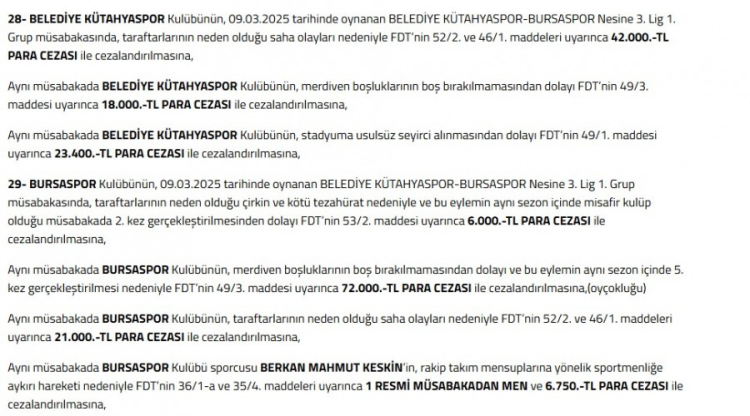 28- BELEDİYE KÜTAHYASPOR Kulübünün, 09.03.2025 tarihinde oynanan BELEDİYE KÜTAHYASPOR-BURSASPOR Nesine 3. Lig 1. Grup müsabakasında, taraftarlarının neden olduğu saha olayları nedeniyle FDT'nin 52/2. ve 46/1. maddeleri uyarınca 42.000.-TL PARA CEZASI ile cezalandırılmasına,

Aynı müsabakada BELEDİYE KÜTAHYASPOR Kulübünün, merdiven boşluklarının boş bırakılmamasından dolayı FDT'nin 49/3. maddesi uyarınca 18.000.-TL PARA CEZASI ile cezalandırılmasına,

Aynı müsabakada BELEDİYE KÜTAHYASPOR Kulübünün, stadyuma usulsüz seyirci alınmasından dolayı FDT'nin 49/1. maddesi uyarınca 23.400.-TL PARA CEZASI ile cezalandırılmasına,

29- BURSASPOR Kulübünün, 09.03.2025 tarihinde oynanan BELEDİYE KÜTAHYASPOR-BURSASPOR Nesine 3. Lig 1. Grup müsabakasında, taraftarlarının neden olduğu çirkin ve kötü tezahürat nedeniyle ve bu eylemin aynı sezon içinde misafir kulüp olduğu müsabakada 2. kez gerçekleştirilmesinden dolayı FDT'nin 53/2. maddesi uyarınca 6.000.-TL PARA CEZASI ile cezalandırılmasına,

Aynı müsabakada BURSASPOR Kulübünün, merdiven boşluklarının boş bırakılmamasından dolayı ve bu eylemin aynı sezon içinde 5. kez gerçekleştirilmesi nedeniyle FDT'nin 49/3. maddesi uyarınca 72.000.-TL PARA CEZASI ile cezalandırılmasına,(oyçokluğu)

Aynı müsabakada BURSASPOR Kulübünün, taraftarlarının neden olduğu saha olayları nedeniyle FDT'nin 52/2. ve 46/1. maddeleri uyarınca 21.000.-TL PARA CEZASI ile cezalandırılmasına,

Aynı müsabakada BURSASPOR Kulübü sporcusu BERKAN MAHMUT KESKİN'in, rakip takım mensuplarına yönelik sportmenliğe aykırı hareketi nedeniyle FDT'nin 36/1-a ve 35/4. maddeleri uyarınca 1 RESMİ MÜSABAKADAN MEN ve 6.750.-TL PARA CEZASI ile cezalandırılmasına,